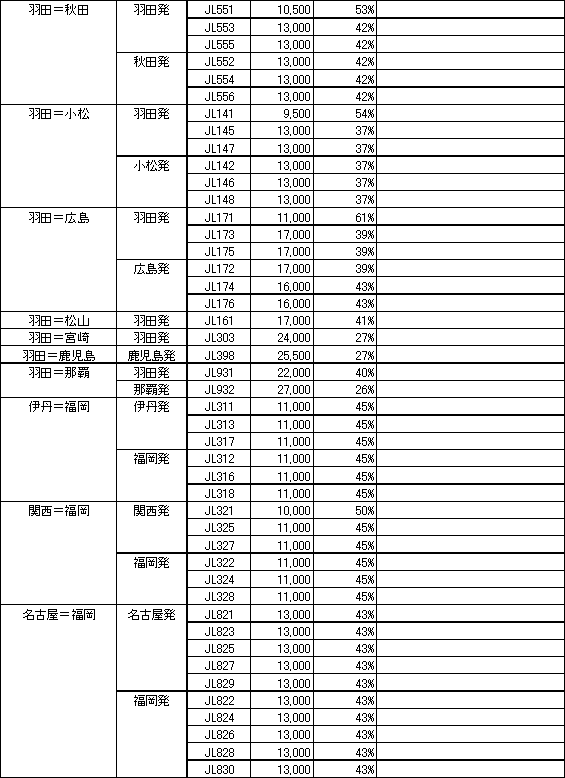 | | | | | | |
|---|---|---|---|---|---|
| 羽田＝秋田 | 羽田発 | JL551 | 10,500 | 53% | |
| | | JL553 | 13,000 | 42% | |
| | | JL555 | 13,000 | 42% | |
| | 秋田発 | JL552 | 13,000 | 42% | |
| | | JL554 | 13,000 | 42% | |
| | | JL556 | 13,000 | 42% | |
| 羽田＝小松 | 羽田発 | JL141 | 9,500 | 54% | |
| | | JL145 | 13,000 | 37% | |
| | | JL147 | 13,000 | 37% | |
| | 小松発 | JL142 | 13,000 | 37% | |
| | | JL146 | 13,000 | 37% | |
| | | JL148 | 13,000 | 37% | |
| 羽田＝広島 | 羽田発 | JL171 | 11,000 | 61% | |
| | | JL173 | 17,000 | 39% | |
| | | JL175 | 17,000 | 39% | |
| | 広島発 | JL172 | 17,000 | 39% | |
| | | JL174 | 16,000 | 43% | |
| | | JL176 | 16,000 | 43% | |
| 羽田＝松山 | 羽田発 | JL161 | 17,000 | 41% | |
| 羽田＝宮崎 | 羽田発 | JL303 | 24,000 | 27% | |
| 羽田＝鹿児島 | 鹿児島発 | JL398 | 25,500 | 27% | |
| 羽田＝那覇 | 羽田発 | JL931 | 22,000 | 40% | |
| | 那覇発 | JL932 | 27,000 | 26% | |
| 伊丹＝福岡 | 伊丹発 | JL311 | 11,000 | 45% | |
| | | JL313 | 11,000 | 45% | |
| | | JL317 | 11,000 | 45% | |
| | 福岡発 | JL312 | 11,000 | 45% | |
| | | JL316 | 11,000 | 45% | |
| | | JL318 | 11,000 | 45% | |
| 関西＝福岡 | 関西発 | JL321 | 10,000 | 50% | |
| | | JL325 | 11,000 | 45% | |
| | | JL327 | 11,000 | 45% | |
| | 福岡発 | JL322 | 11,000 | 45% | |
| | | JL324 | 11,000 | 45% | |
| | | JL328 | 11,000 | 45% | |
| 名古屋＝福岡 | 名古屋発 | JL821 | 13,000 | 43% | |
| | | JL823 | 13,000 | 43% | |
| | | JL825 | 13,000 | 43% | |
| | | JL827 | 13,000 | 43% | |
| | | JL829 | 13,000 | 43% | |
| | 福岡発 | JL822 | 13,000 | 43% | |
| | | JL824 | 13,000 | 43% | |
| | | JL826 | 13,000 | 43% | |
| | | JL828 | 13,000 | 43% | |
| | | JL830 | 13,000 | 43% | |